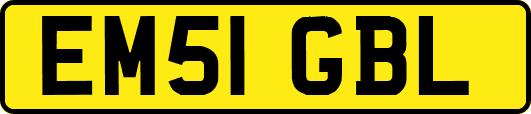 EM51 GBL